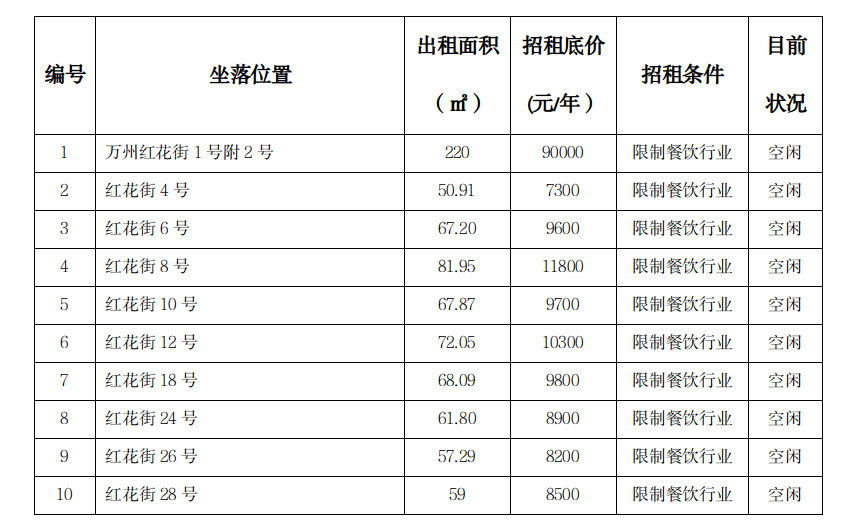 | 编号 | 坐落位置 | 出租面积（㎡） | 招租底价(元/年） | 招租条件 | 目前状况 |
|---|---|---|---|---|---|
| 1 | 万州红花街 1 号附 2 号 | 220 | 90000 | 限制餐饮行业 | 空闲 |
| 2 | 红花街 4 号 | 50.91 | 7300 | 限制餐饮行业 | 空闲 |
| 3 | 红花街 6 号 | 67.20 | 9600 | 限制餐饮行业 | 空闲 |
| 4 | 红花街 8 号 | 81.95 | 11800 | 限制餐饮行业 | 空闲 |
| 5 | 红花街 10 号 | 67.87 | 9700 | 限制餐饮行业 | 空闲 |
| 6 | 红花街 12 号 | 72.05 | 10300 | 限制餐饮行业 | 空闲 |
| 7 | 红花街 18 号 | 68.09 | 9800 | 限制餐饮行业 | 空闲 |
| 8 | 红花街 24 号 | 61.80 | 8900 | 限制餐饮行业 | 空闲 |
| 9 | 红花街 26 号 | 57.29 | 8200 | 限制餐饮行业 | 空闲 |
| 10 | 红花街 28 号 | 59 | 8500 | 限制餐饮行业 | 空闲 |